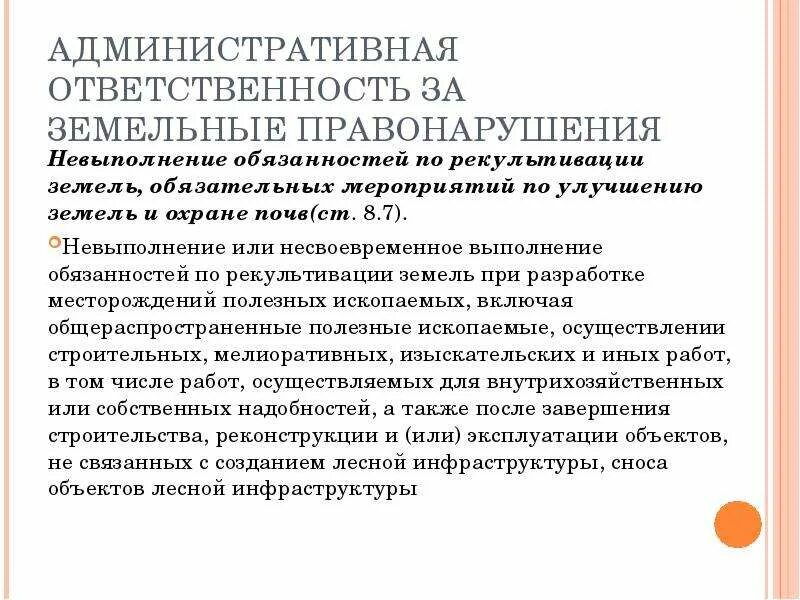 АДМИНИСТРАТИВНАЯ ОТВЕТСТВЕННОСТЬ ЗА ЗЕМЕЛЬНЫЕ ПРАВОНАРУШЕНИЯ

Невыполнение обязанностей по рекультивации земель, обязательных мероприятий по улучшению земель и охране почв(ст. 8.7).

Невыполнение или несвоевременное выполнение обязанностей по рекультивации земель при разработке месторождений полезных ископаемых, включая общераспространенные полезные ископаемые, осуществлении строительных, мелиоративных, изыскательских и иных работ, в том числе работ, осуществляемых для внутрихозяйственных или собственных надобностей, а также после завершения строительства, реконструкции и (или) эксплуатации объектов, не связанных с созданием лесной инфраструктуры, сноса объектов лесной инфраструктуры